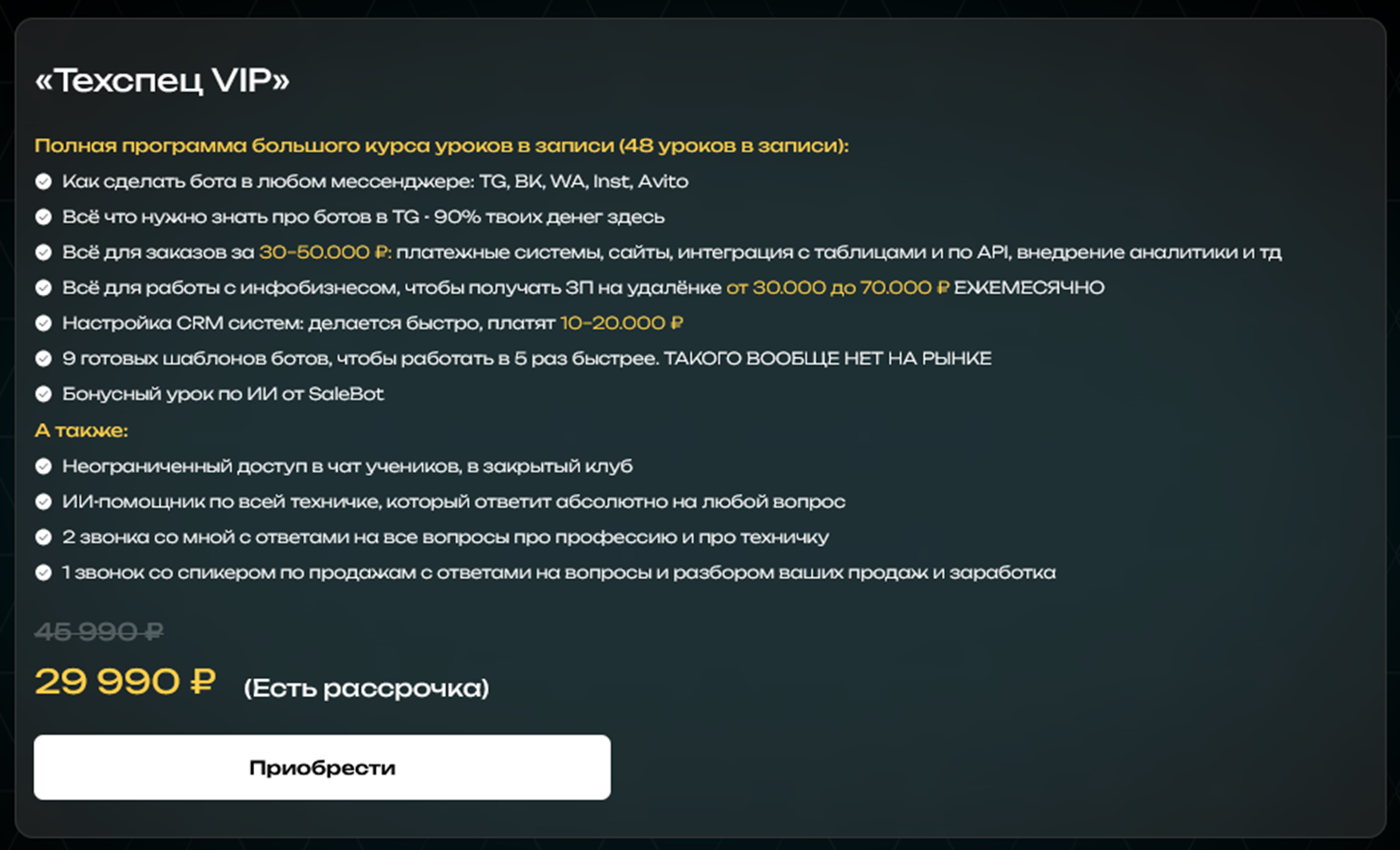 «Техспец VIP»

Полная программа большого курса уроков в записи (48 уроков в записи):

Как сделать бота в любом мессенджере: TG, ВК, WA, Inst, Avito

Всё что нужно знать про ботов в TG - 90% твоих денег здесь

Всё для заказов за 30-50.000 ₽: платежные системы, сайты, интеграция с таблицами и по API, внедрение аналитики и тд

Всё для работы с инфобизнесом, чтобы получать ЗП на удалёнке от 30.000 до 70.000 ₽ ЕЖЕМЕСЯЧНО

Настройка CRM систем: делается быстро, платят 10-20.000 ₽

9 готовых шаблонов ботов, чтобы работать в 5 раз быстрее. ТАКОГО ВООБЩЕ НЕТ НА РЫНКЕ

Бонусный урок по ИИ от SaleBot

А также:

Неограниченный доступ в чат учеников, в закрытый клуб

ИИ-помощник по всей техничке, который ответит абсолютно на любой вопрос

2 звонка со мной с ответами на все вопросы про профессию и про техничку

1 звонок со спикером по продажам с ответами на вопросы и разбором ваших продаж и заработка

45 990 ₽

29 990 ₽ (Есть рассрочка)

Приобрести